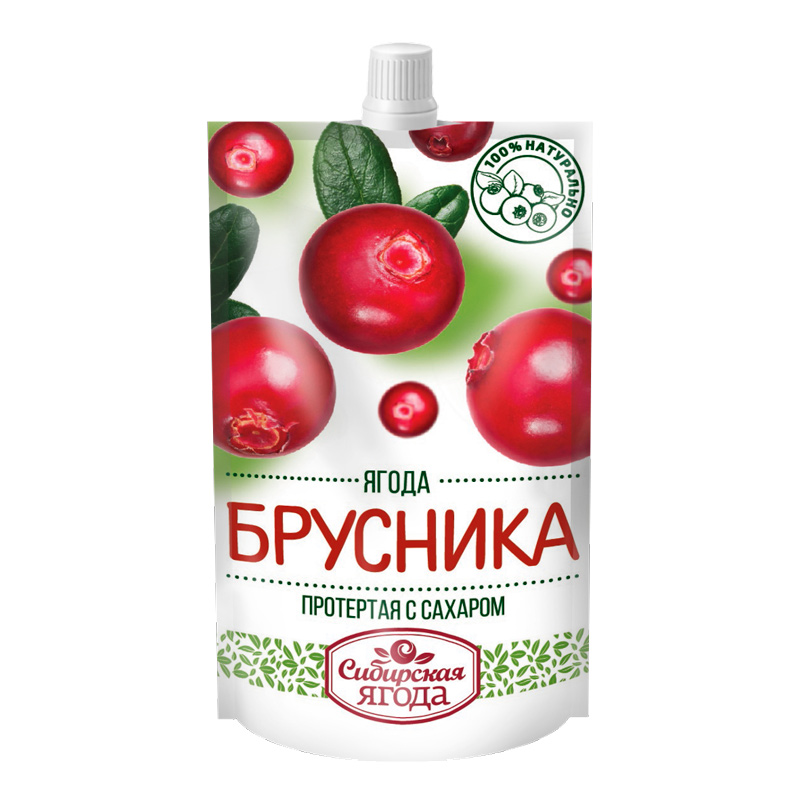 100% НАТУРАЛЬНО

ЯГОДА
БРУСНИКА
ПРОТЕРТАЯ С САХАРОМ

Сибирская
ЯГОДА